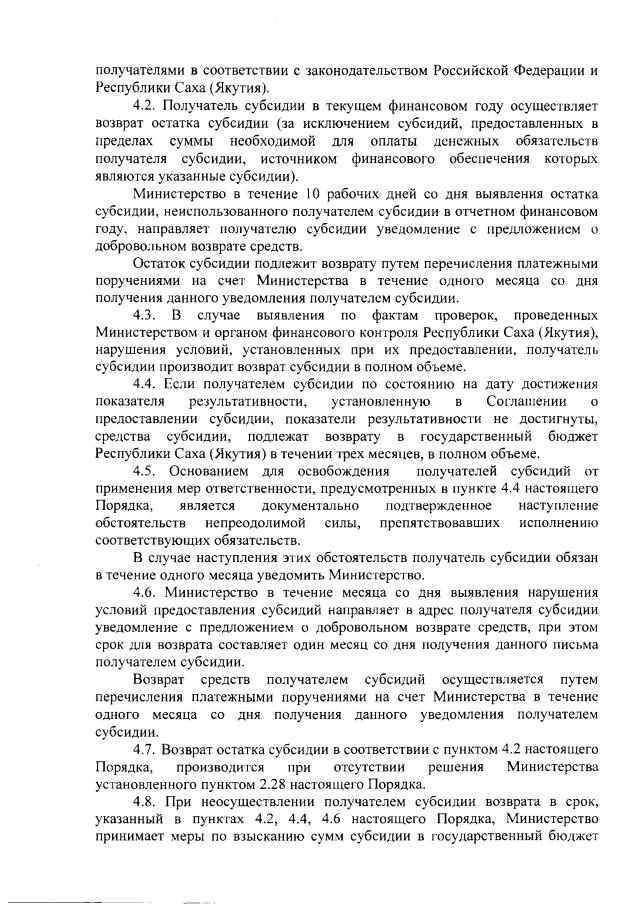 получателями в соответствии с законодательством Российской Федерации и Республики Саха (Якутия).

4.2. Получатель субсидии в текущем финансовом году осуществляет возврат остатка субсидии (за исключением субсидий, предоставленных в пределах суммы необходимой для оплаты денежных обязательств получателя субсидии, источником финансового обеспечения которых являются указанные субсидии).

Министерство в течение 10 рабочих дней со дня выявления остатка субсидии, неиспользованного получателем субсидии в отчетном финансовом году, направляет получателю субсидии уведомление с предложением о добровольном возврате средств.

Остаток субсидии подлежит возврату путем перечисления платежными поручениями на счет Министерства в течение одного месяца со дня получения данного уведомления получателем субсидии.

4.3. В случае выявления по фактам проверок, проведенных Министерством и органом финансового контроля Республики Саха (Якутия), нарушения условий, установленных при их предоставлении, получатель субсидии производит возврат субсидии в полном объеме.

4.4. Если получателем субсидии по состоянию на дату достижения показателя результативности, установленную в Соглашении о предоставлении субсидии, показатели результативности не достигнуты, средства субсидии, подлежат возврату в государственный бюджет Республики Саха (Якутия) в течении трех месяцев, в полном объеме.

4.5. Основанием для освобождения получателей субсидий от применения мер ответственности, предусмотренных в пункте 4.4 настоящего Порядка, является документально подтвержденное наступление обстоятельств непреодолимой силы, препятствовавших исполнению соответствующих обязательств.

В случае наступления этих обстоятельств получатель субсидии обязан в течение одного месяца уведомить Министерство.

4.6. Министерство в течение месяца со дня выявления нарушения условий предоставления субсидий направляет в адрес получателя субсидии уведомление с предложением о добровольном возврате средств, при этом срок для возврата составляет один месяц со дня получения данного письма получателем субсидии.

Возврат средств получателем субсидий осуществляется путем перечисления платежными поручениями на счет Министерства в течение одного месяца со дня получения данного уведомления получателем субсидии.

4.7. Возврат остатка субсидии в соответствии с пунктом 4.2 настоящего Порядка, производится при отсутствии решения Министерства установленного пунктом 2.28 настоящего Порядка.

4.8. При неосуществлении получателем субсидии возврата в срок, указанный в пунктах 4.2, 4.4, 4.6 настоящего Порядка, Министерство принимает меры по взысканию сумм субсидии в государственный бюджет